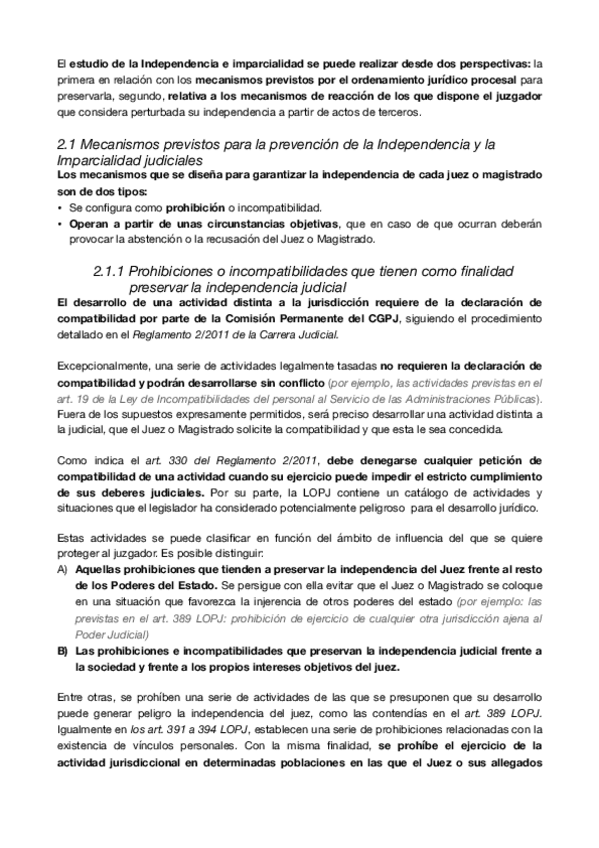 El estudio de la Independencia e imparcialidad se puede realizar desde dos perspectivas: la primera en relación con los mecanismos previstos por el ordenamiento jurídico procesal para preservarla, segundo, relativa a los mecanismos de reacción de los que dispone el juzgador que considera perturbada su independencia a partir de actos de terceros.

2.1 Mecanismos previstos para la prevención de la Independencia y la Imparcialidad judiciales

Los mecanismos que se diseña para garantizar la independencia de cada juez o magistrado son de dos tipos:
• Se configura como prohibición o incompatibilidad.
• Operan a partir de unas circunstancias objetivas, que en caso de que ocurran deberán provocar la abstención o la recusación del Juez o Magistrado.

2.1.1 Prohibiciones o incompatibilidades que tienen como finalidad preservar la independencia judicial

El desarrollo de una actividad distinta a la jurisdicción requiere de la declaración de compatibilidad por parte de la Comisión Permanente del CGPJ, siguiendo el procedimiento detallado en el Reglamento 2/2011 de la Carrera Judicial.

Excepcionalmente, una serie de actividades legalmente tasadas no requieren la declaración de compatibilidad y podrán desarrollarse sin conflicto (por ejemplo, las actividades previstas en el art. 19 de la Ley de Incompatibilidades del personal al Servicio de las Administraciones Públicas). Fuera de los supuestos expresamente permitidos, será preciso desarrollar una actividad distinta a la judicial, que el Juez o Magistrado solicite la compatibilidad y que esta le sea concedida.

Como indica el art. 330 del Reglamento 2/2011, debe denegarse cualquier petición de compatibilidad de una actividad cuando su ejercicio puede impedir el estricto cumplimiento de sus deberes judiciales. Por su parte, la LOPJ contiene un catálogo de actividades y situaciones que el legislador ha considerado potencialmente peligroso para el desarrollo jurídico.

Estas actividades se puede clasificar en función del ámbito de influencia del que se quiere proteger al juzgador. Es posible distinguir:
A) Aquellas prohibiciones que tienden a preservar la independencia del Juez frente al resto de los Poderes del Estado. Se persigue con ella evitar que el Juez o Magistrado se coloque en una situación que favorezca la injerencia de otros poderes del estado (por ejemplo: las previstas en el art. 389 LOPJ: prohibición de ejercicio de cualquier otra jurisdicción ajena al Poder Judicial)
B) Las prohibiciones e incompatibilidades que preservan la independencia judicial frente a la sociedad y frente a los propios intereses objetivos del juez.

Entre otras, se prohíben una serie de actividades de las que se presuponen que su desarrollo puede generar peligro la independencia del juez, como las contendías en el art. 389 LOPJ. Igualmente en los art. 391 a 394 LOPJ, establecen una serie de prohibiciones relacionadas con la existencia de vínculos personales. Con la misma finalidad, se prohíbe el ejercicio de la actividad jurisdiccional en determinadas poblaciones en las que el Juez o sus allegados